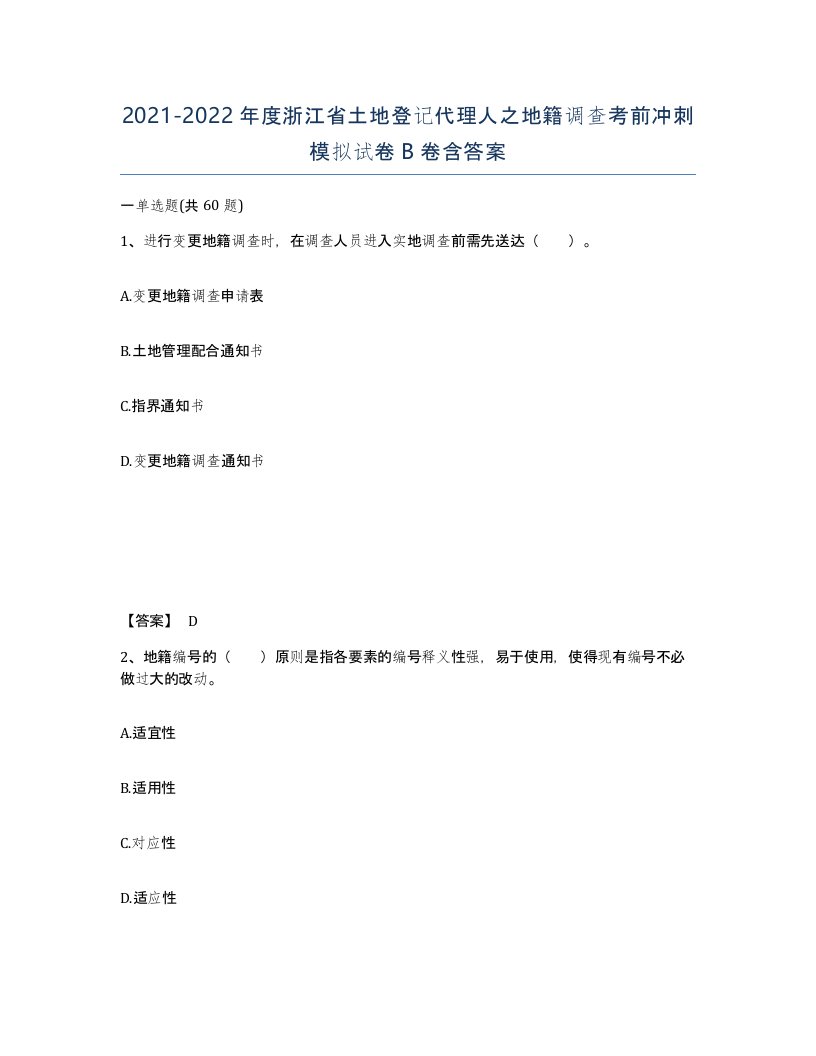 2021-2022年度浙江省土地登记代理人之地籍调查考前冲刺模拟试卷B卷含答案

一单选题(共60题)

1、进行变更地籍调查时，在调查人员进入实地调查前需先送达（　　）。

A.变更地籍调查申请表

B.土地管理配合通知书

C.指界通知书

D.变更地籍调查通知书

【答案】 D

2、地籍编号的（　　）原则是指各要素的编号释义性强，易于使用，使得现有编号不必做过大的改动。

A.适宜性

B.适用性

C.对应性

D.适应性